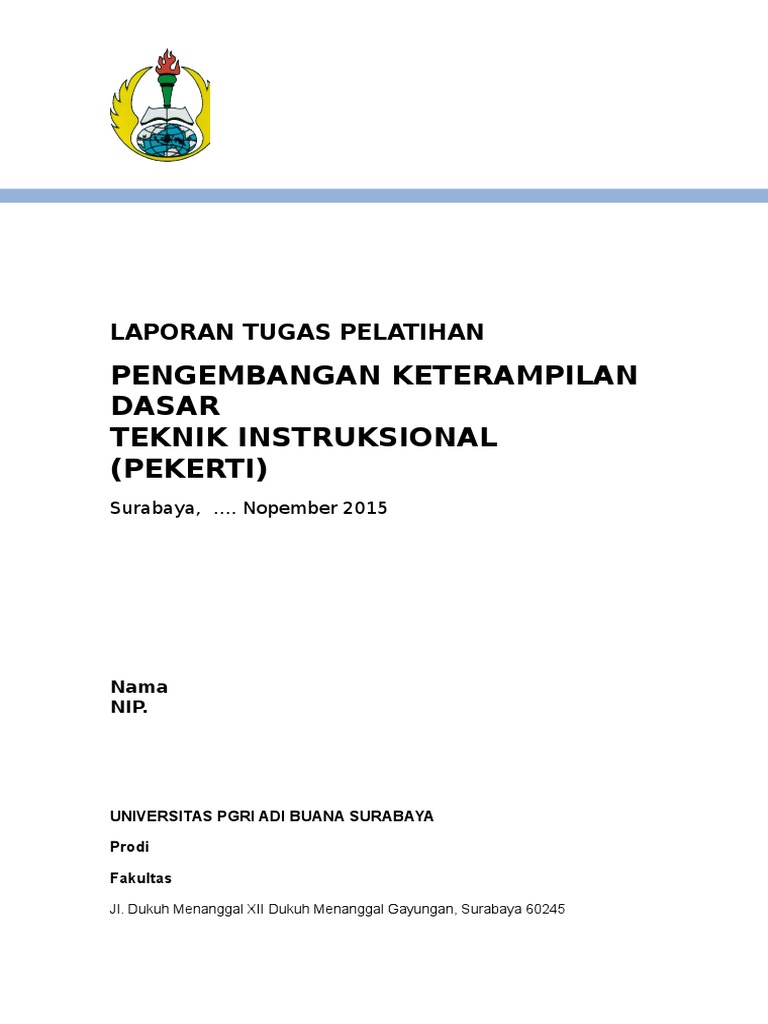 LAPORAN TUGAS PELATIHAN

PENGEMBANGAN KETERAMPILAN DASAR
TEKNIK INSTRUKSIONAL (PEKERTI)

Surabaya, .... Nopember 2015

Nama
NIP.

UNIVERSITAS PGRI ADI BUANA SURABAYA

Prodi

Fakultas

Jl. Dukuh Menanggal XII Dukuh Menanggal Gayungan, Surabaya 60245